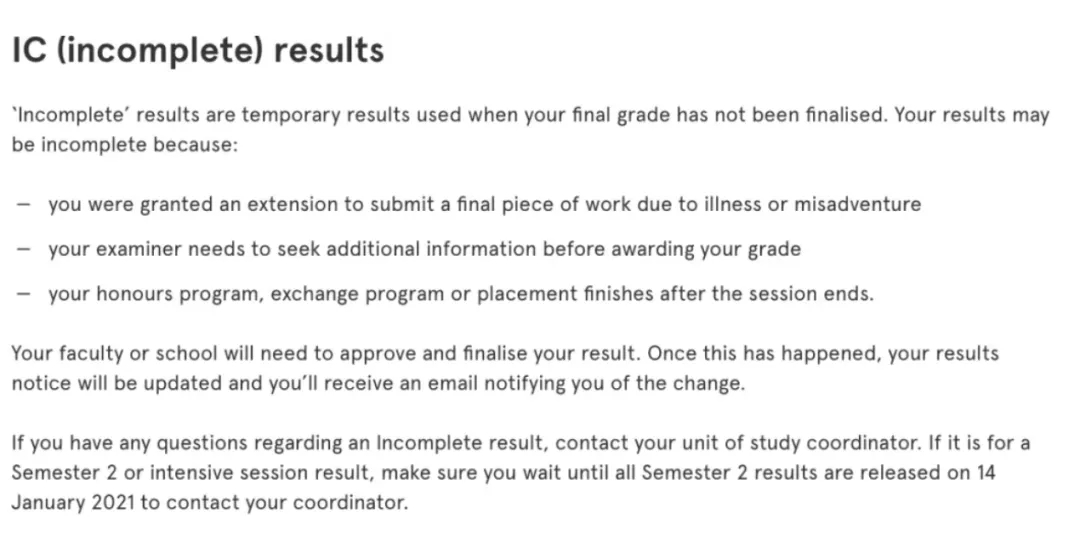 IC (incomplete) results

'Incomplete' results are temporary results used when your final grade has not been finalised. Your results may be incomplete because:

– you were granted an extension to submit a final piece of work due to illness or misadventure

– your examiner needs to seek additional information before awarding your grade

– your honours program, exchange program or placement finishes after the session ends.

Your faculty or school will need to approve and finalise your result. Once this has happened, your results notice will be updated and you'll receive an email notifying you of the change.

If you have any questions regarding an Incomplete result, contact your unit of study coordinator. If it is for a Semester 2 or intensive session result, make sure you wait until all Semester 2 results are released on 14 January 2021 to contact your coordinator.